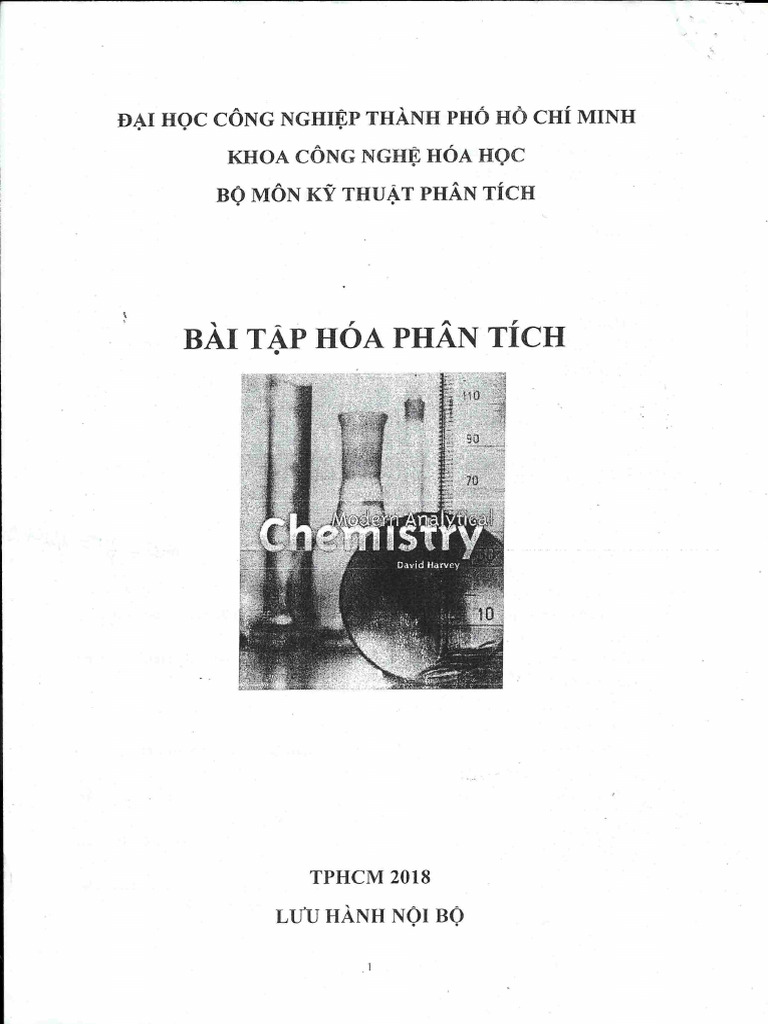 ĐẠI HỌC CÔNG NGHIỆP THÀNH PHỐ HỒ CHÍ MINH
KHOA CÔNG NGHỆ HÓA HỌC
BỘ MÔN KỸ THUẬT PHÂN TÍCH

BÀI TẬP HÓA PHÂN TÍCH

110
90
70
Modern Analytical
Chemistry
David Harvey
10

TPHCM 2018
LƯU HÀNH NỘI BỘ

1